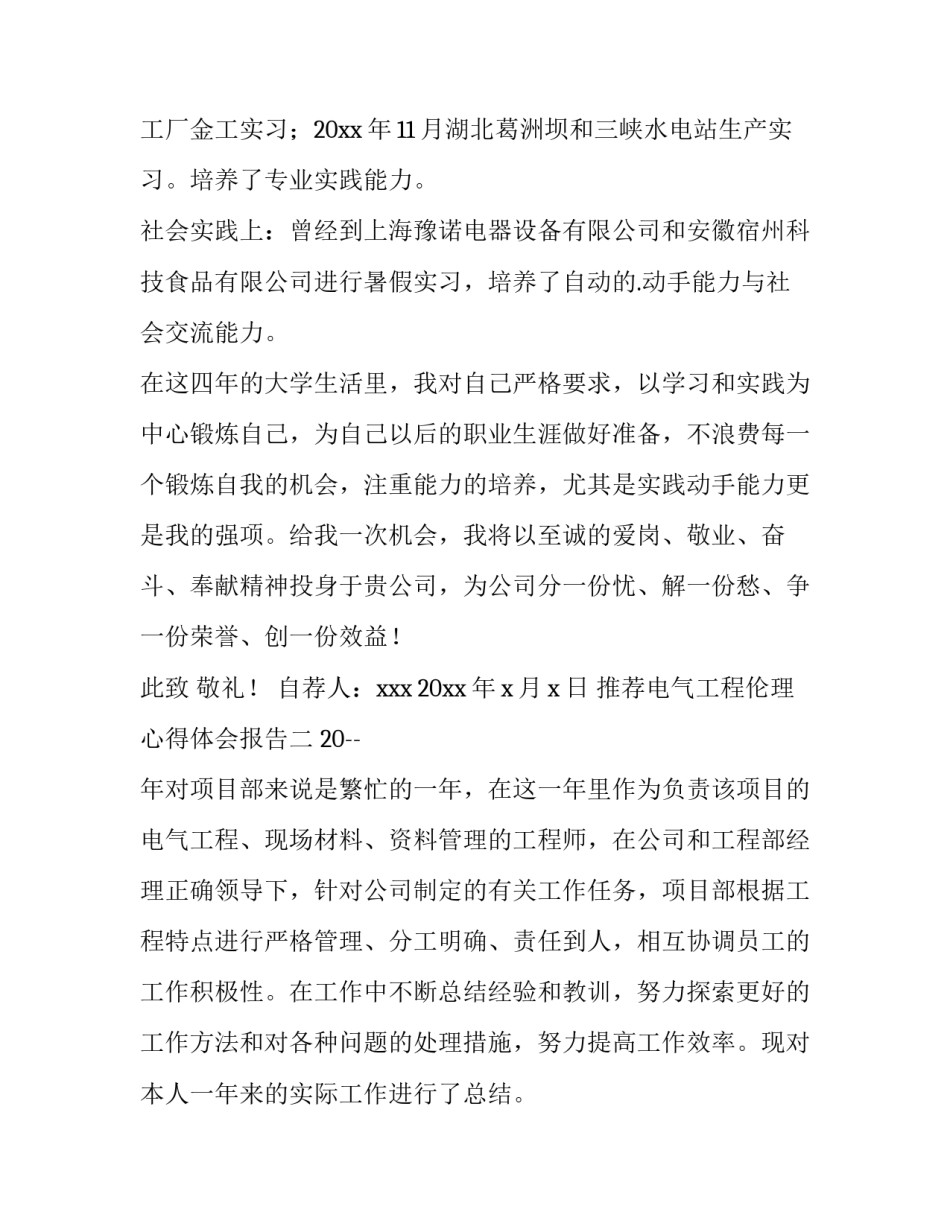 工厂金工实习；20xx 年 11 月湖北葛洲坝和三峡水电站生产实习。培养了专业实践能力。

社会实践上：曾经到上海豫诺电器设备有限公司和安徽宿州科技食品有限公司进行暑假实习，培养了自动的.动手能力与社会交流能力。

在这四年的大学生活里，我对自己严格要求，以学习和实践为中心锻炼自己，为自己以后的职业生涯做好准备，不浪费每一个锻炼自我的机会，注重能力的培养，尤其是实践动手能力更是我的强项。给我一次机会，我将以至诚的爱岗、敬业、奋斗、奉献精神投身于贵公司，为公司分一份忧、解一份愁、争一份荣誉、创一份效益！

此致 敬礼！ 自荐人：xxx 20xx 年 x 月 x 日 推荐电气工程伦理心得体会报告二 20--

年对项目部来说是繁忙的一年，在这一年里作为负责该项目的电气工程、现场材料、资料管理的工程师，在公司和工程部经理正确领导下，针对公司制定的有关工作任务，项目部根据工程特点进行严格管理、分工明确、责任到人，相互协调员工的工作积极性。在工作中不断总结经验和教训，努力探索更好的工作方法和对各种问题的处理措施，努力提高工作效率。现对本人一年来的实际工作进行了总结。